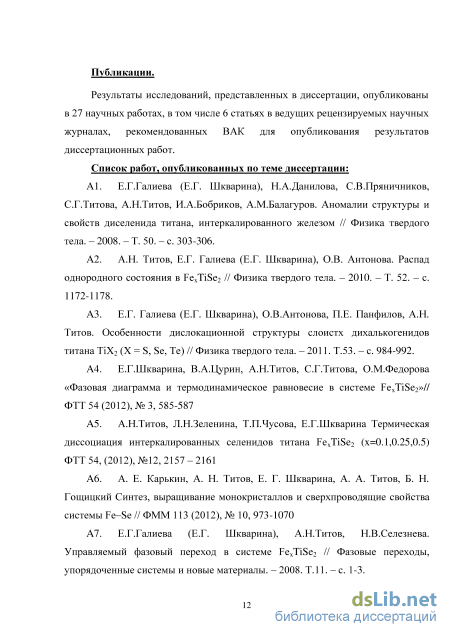 Публикации.

Результаты исследований, представленных в диссертации, опубликованы в 27 научных работах, в том числе 6 статьях в ведущих рецензируемых научных журналах, рекомендованных ВАК для опубликования результатов диссертационных работ.

Список работ, опубликованных по теме диссертации:

А1. Е.Г.Галиева (Е.Г. Шкварина), Н.А.Данилова, С.В.Пряничников, С.Г.Титова, А.Н.Титов, И.А.Бобриков, А.М.Балагуров. Аномалии структуры и свойств диселенида титана, интеркалированного железом // Физика твердого тела. – 2008. – Т. 50. – с. 303-306.

А2. А.Н. Титов, Е.Г. Галиева (Е.Г. Шкварина), О.В. Антонова. Распад однородного состояния в $Fe_xTiSe_2$ // Физика твердого тела. – 2010. – Т. 52. – с. 1172-1178.

А3. Е.Г. Галиева (Е.Г. Шкварина), О.В.Антонова, П.Е. Панфилов, А.Н. Титов. Особенности дислокационной структуры слоистх дихалькогенидов титана $TiX_2$ (X = S, Se, Te) // Физика твердого тела. – 2011. Т.53. – с. 984-992.

А4. Е.Г.Шкварина, В.А.Цурин, А.Н.Титов, С.Г.Титова, О.М.Федорова «Фазовая диаграмма и термодинамическое равновесие в системе $Fe_xTiSe_2$»// ФТТ 54 (2012), № 3, 585-587

А5. А.Н.Титов, Л.Н.Зеленина, Т.П.Чусова, Е.Г.Шкварина Термическая диссоциация интеркалированных селенидов титана $Fe_xTiSe_2$ (x=0.1,0.25,0.5) ФТТ 54, (2012), №12, 2157 – 2161

А6. А. Е. Карькин, А. Н. Титов, Е. Г. Шкварина, А. А. Титов, Б. Н. Гощицкий Синтез, выращивание монокристаллов и сверхпроводящие свойства системы Fe–Se // ФММ 113 (2012), № 10, 973-1070

А7. Е.Г.Галиева (Е.Г. Шкварина), А.Н.Титов, Н.В.Селезнева. Управляемый фазовый переход в системе $Fe_xTiSe_2$ // Фазовые переходы, упорядоченные системы и новые материалы. – 2008. Т.11. – с. 1-3.

12

dsLib.net
библиотека диссертаций